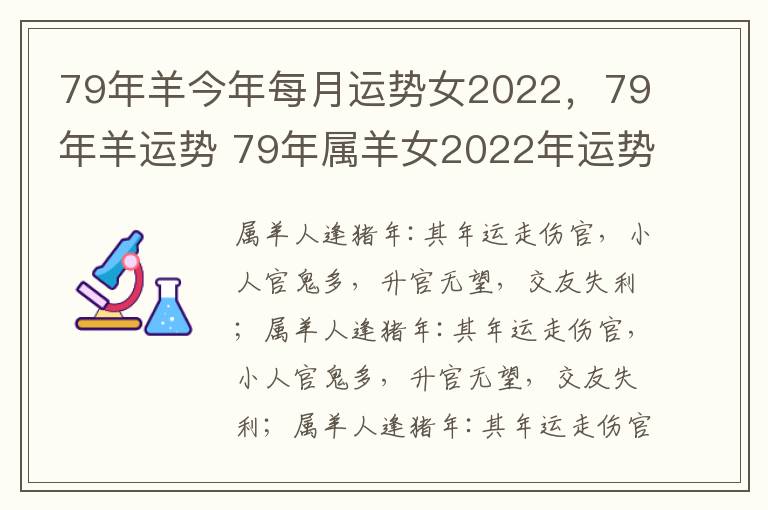 79年羊今年每月运势女2022，79年羊运势 79年属羊女2022年运势

属羊人逢猪年：其年运走伤官，小人官鬼多，升官无望，交友失利；属羊人逢猪年：其年运走伤官，小人官鬼多，升官无望，交友失利；属羊人逢猪年：其年运走伤官